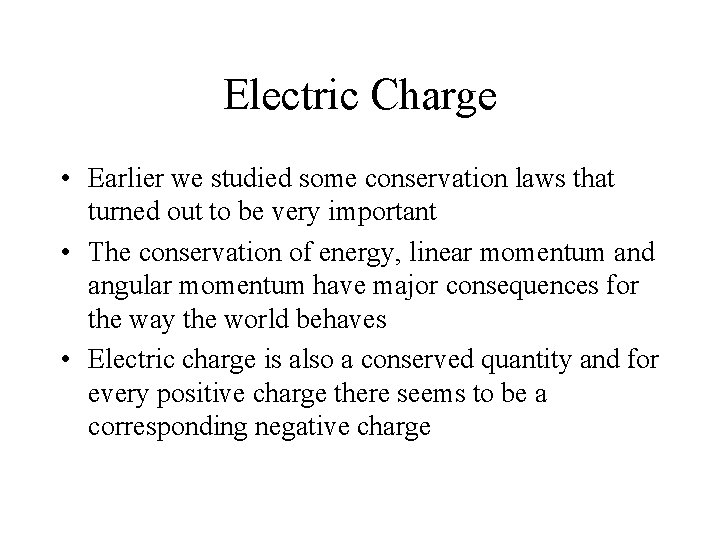 Electric Charge

• Earlier we studied some conservation laws that turned out to be very important
• The conservation of energy, linear momentum and angular momentum have major consequences for the way the world behaves
• Electric charge is also a conserved quantity and for every positive charge there seems to be a corresponding negative charge